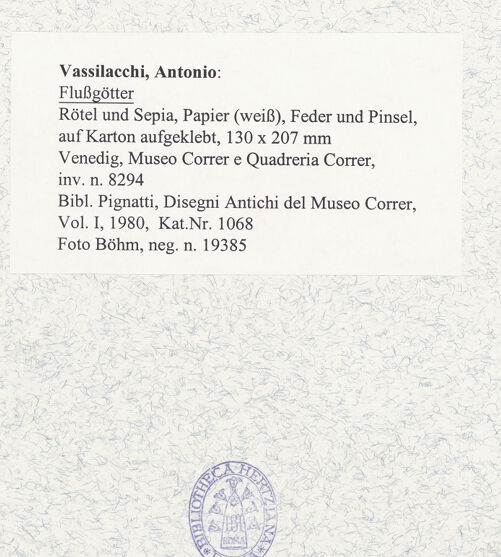 Vassilacchi, Antonio:
Flußgötter
Rötel und Sepia, Papier (weiß), Feder und Pinsel, auf Karton aufgeklebt, 130 x 207 mm
Venedig, Museo Correr e Quadreria Correr, inv. n. 8294
Bibl. Pignatti, Disegni Antichi del Museo Correr, Vol. I, 1980, Kat.Nr. 1068
Foto Böhm, neg. n. 19385

BIBLIOTHECA HERTZIANA
ROMA